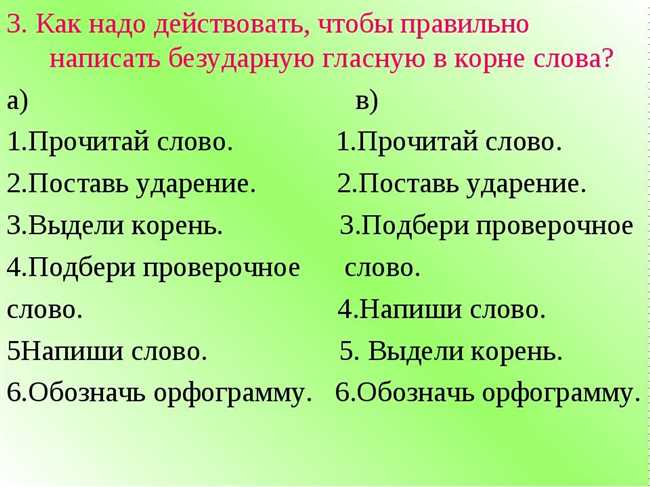 3. Как надо действовать, чтобы правильно написать безударную гласную в корне слова?

а)
1.Прочитай слово.
2.Поставь ударение.
3.Выдели корень.
4.Подбери проверочное слово.
5Напиши слово.
6.Обозначь орфограмму.

в)
1.Прочитай слово.
2.Поставь ударение.
3.Подбери проверочное слово.
4.Напиши слово.
5. Выдели корень.
6.Обозначь орфограмму.